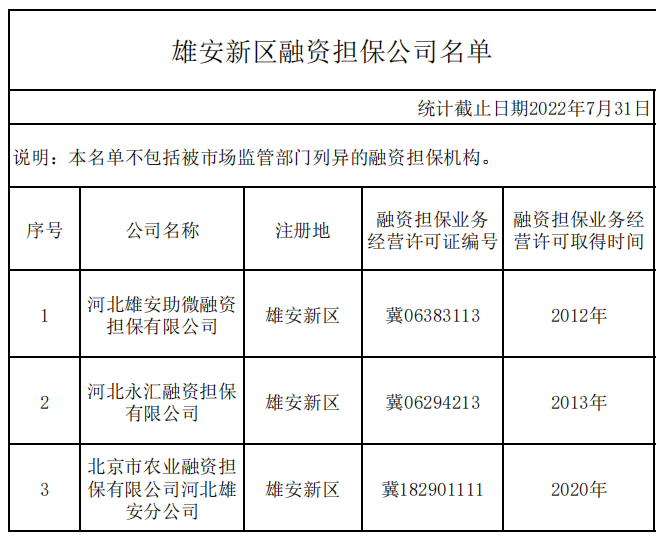 雄安新区融资担保公司名单

统计截止日期2022年7月31日

说明：本名单不包括被市场监管部门列异的融资担保机构。

| 序号 | 公司名称 | 注册地 | 融资担保业务经营许可证编号 | 融资担保业务经营许可取得时间 |
|---|---|---|---|---|
| 1 | 河北雄安助微融资担保有限公司 | 雄安新区 | 冀06383113 | 2012年 |
| 2 | 河北永汇融资担保有限公司 | 雄安新区 | 冀06294213 | 2013年 |
| 3 | 北京市农业融资担保有限公司河北雄安分公司 | 雄安新区 | 冀182901111 | 2020年 |